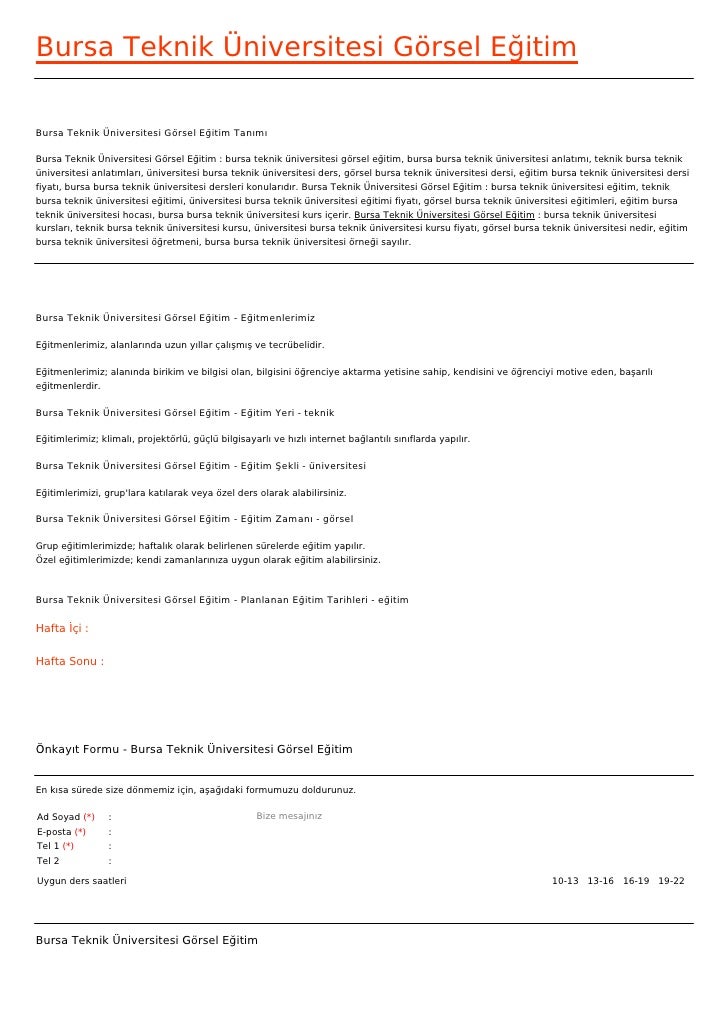 Bursa Teknik Üniversitesi Görsel Eğitim

Bursa Teknik Üniversitesi Görsel Eğitim Tanımı

Bursa Teknik Üniversitesi Görsel Eğitim : bursa teknik üniversitesi görsel eğitim, bursa bursa teknik üniversitesi anlatımı, teknik bursa teknik üniversitesi anlatımları, üniversitesi bursa teknik üniversitesi ders, görsel bursa teknik üniversitesi dersi, eğitim bursa teknik üniversitesi dersi fiyatı, bursa bursa teknik üniversitesi dersleri konularıdır. Bursa Teknik Üniversitesi Görsel Eğitim : bursa teknik üniversitesi eğitim, teknik bursa teknik üniversitesi eğitimi, üniversitesi bursa teknik üniversitesi eğitimi fiyatı, görsel bursa teknik üniversitesi eğitimleri, eğitim bursa teknik üniversitesi hocası, bursa bursa teknik üniversitesi kurs içerir. Bursa Teknik Üniversitesi Görsel Eğitim : bursa teknik üniversitesi kursları, teknik bursa teknik üniversitesi kursu, üniversitesi bursa teknik üniversitesi kursu fiyatı, görsel bursa teknik üniversitesi nedir, eğitim bursa teknik üniversitesi öğretmeni, bursa bursa teknik üniversitesi örneği sayılır.

Bursa Teknik Üniversitesi Görsel Eğitim - Eğitmenlerimiz

Eğitmenlerimiz, alanlarında uzun yıllar çalışmış ve tecrübelidir.

Eğitmenlerimiz; alanında birikim ve bilgisi olan, bilgisini öğrenciye aktarma yetisine sahip, kendisini ve öğrenciyi motive eden, başarılı eğitmenlerdir.

Bursa Teknik Üniversitesi Görsel Eğitim - Eğitim Yeri - teknik

Eğitimlerimiz; klimalı, projektörlü, güçlü bilgisayarlı ve hızlı internet bağlantılı sınıflarda yapılır.

Bursa Teknik Üniversitesi Görsel Eğitim - Eğitim Şekli - üniversitesi

Eğitimlerimizi, grup'lara katılarak veya özel ders olarak alabilirsiniz.

Bursa Teknik Üniversitesi Görsel Eğitim - Eğitim Zamanı - görsel

Grup eğitimlerimizde; haftalık olarak belirlenen sürelerde eğitim yapılır.
Özel eğitimlerimizde; kendi zamanlarınıza uygun olarak eğitim alabilirsiniz.

Bursa Teknik Üniversitesi Görsel Eğitim - Planlanan Eğitim Tarihleri - eğitim

Hafta İçi :

Hafta Sonu :

Önkayıt Formu - Bursa Teknik Üniversitesi Görsel Eğitim

En kısa sürede size dönmemiz için, aşağıdaki formumuzu doldurunuz.

Ad Soyad (*) :
E-posta (*) :
Tel 1 (*) :
Tel 2 :

Bize mesajınız

Uygun ders saatleri

10-13 13-16 16-19 19-22

Bursa Teknik Üniversitesi Görsel Eğitim